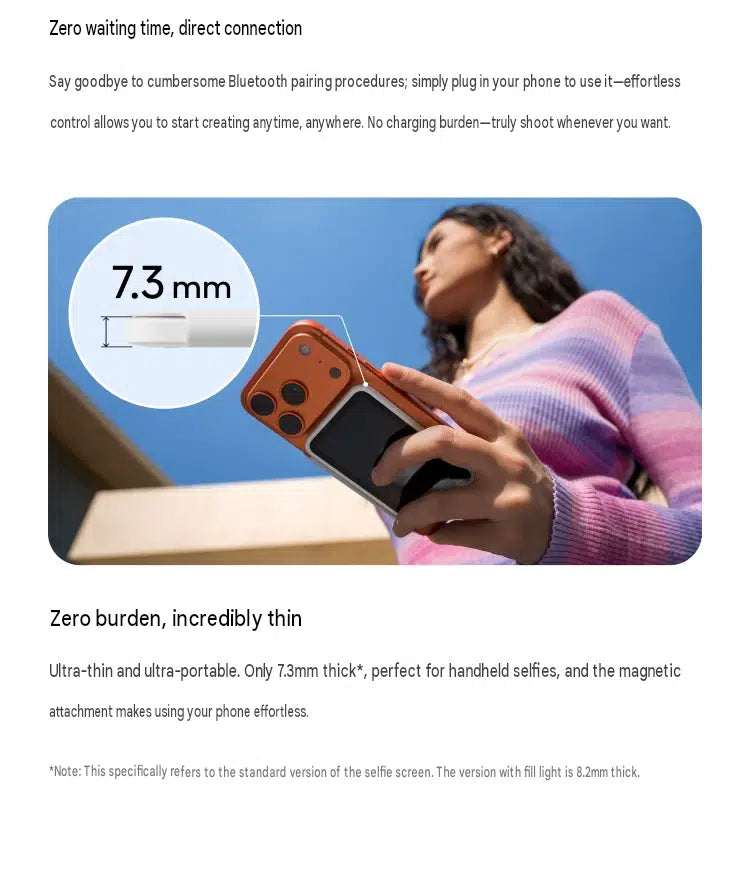 Zero waiting time, direct connection

Say goodbye to cumbersome Bluetooth pairing procedures; simply plug in your phone to use it—effortless control allows you to start creating anytime, anywhere. No charging burden—truly shoot whenever you want.

7.3 mm

Zero burden, incredibly thin

Ultra-thin and ultra-portable. Only 7.3mm thick*, perfect for handheld selfies, and the magnetic attachment makes using your phone effortless.

*Note: This specifically refers to the standard version of the selfie screen. The version with fill light is 8.2mm thick.